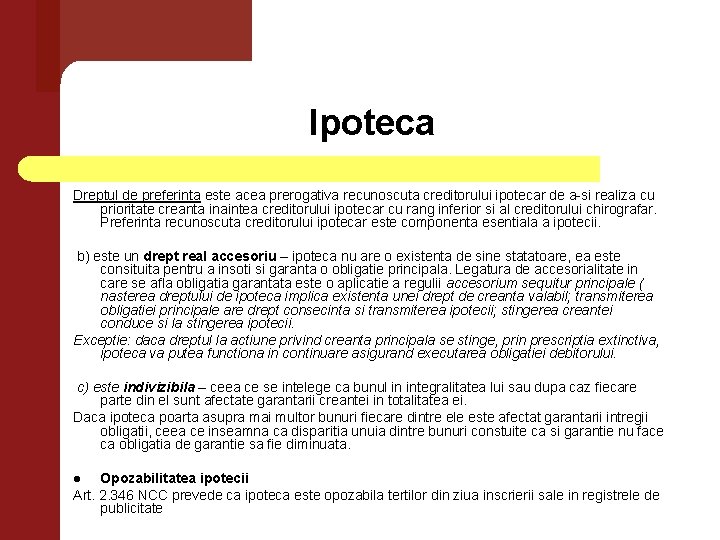 Ipoteca

Dreptul de preferinta este acea prerogativa recunoscuta creditorului ipotecar de a-si realiza cu prioritate creanta inaintea creditorului ipotecar cu rang inferior si al creditorului chirografar. Preferinta recunoscuta creditorului ipotecar este componenta esentiala a ipotecii.

b) este un drept real accesoriu – ipoteca nu are o existenta de sine statatoare, ea este consituita pentru a insoti si garanta o obligatie principala. Legatura de accesorialitate in care se afla obligatia garantata este o aplicatie a regulii accesorium sequitur principale ( nasterea dreptului de ipoteca implica existenta unei drept de creanta valabil; transmiterea obligatiei principale are drept consecinta si transmiterea ipotecii; stingerea creantei conduce si la stingerea ipotecii.

Exceptie: daca dreptul la actiune privind creanta principala se stinge, prin prescriptia extinctiva, ipoteca va putea functiona in continuare asigurand executarea obligatiei debitorului.

c) este indivizibila – ceea ce se intelege ca bunul in integralitatea lui sau dupa caz fiecare parte din el sunt afectate garantarii creantei in totalitatea ei.

Daca ipoteca poarta asupra mai multor bunuri fiecare dintre ele este afectat garantarii intregii obligatii, ceea ce inseamna ca disparitia unuia dintre bunuri constuite ca si garantie nu face ca obligatia de garantie sa fie diminuata.

● Opozabilitatea ipotecii

Art. 2.346 NCC prevede ca ipoteca este opozabila tertilor din ziua inscrierii sale in registrele de publicitate